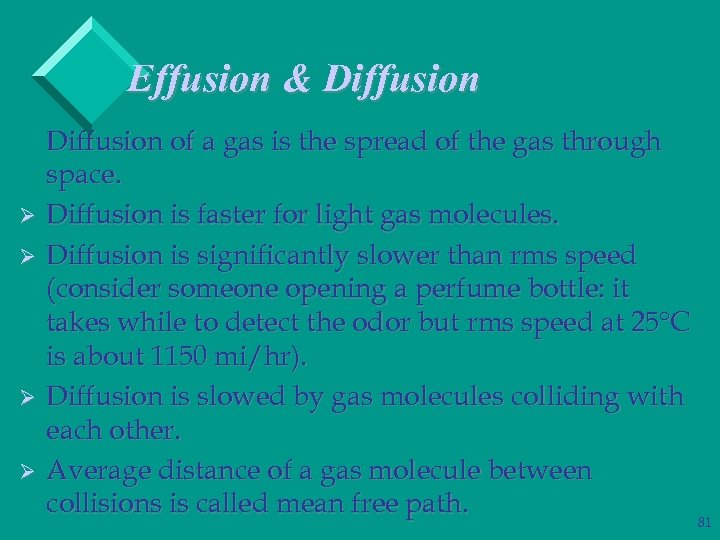 Effusion & Diffusion

Diffusion of a gas is the spread of the gas through space.

➢ Diffusion is faster for light gas molecules.

➢ Diffusion is significantly slower than rms speed (consider someone opening a perfume bottle: it takes while to detect the odor but rms speed at 25°C is about 1150 mi/hr).

➢ Diffusion is slowed by gas molecules colliding with each other.

➢ Average distance of a gas molecule between collisions is called mean free path.

31